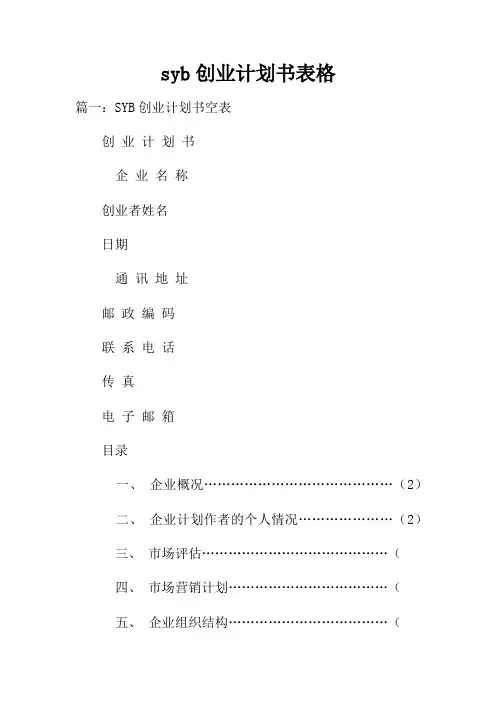 syb 创业计划书表格

篇一：SYB 创业计划书空表

创 业 计 划 书

企 业 名 称

创业者姓名

日期

通 讯 地 址

邮 政 编 码

联 系 电 话

传 真

电 子 邮 箱

目录

一、 企业概况……………………………………（2）

二、 企业计划作者的个人情况…………………（2）

三、 市场评估……………………………………（

四、 市场营销计划………………………………（

五、 企业组织结构………………………………（